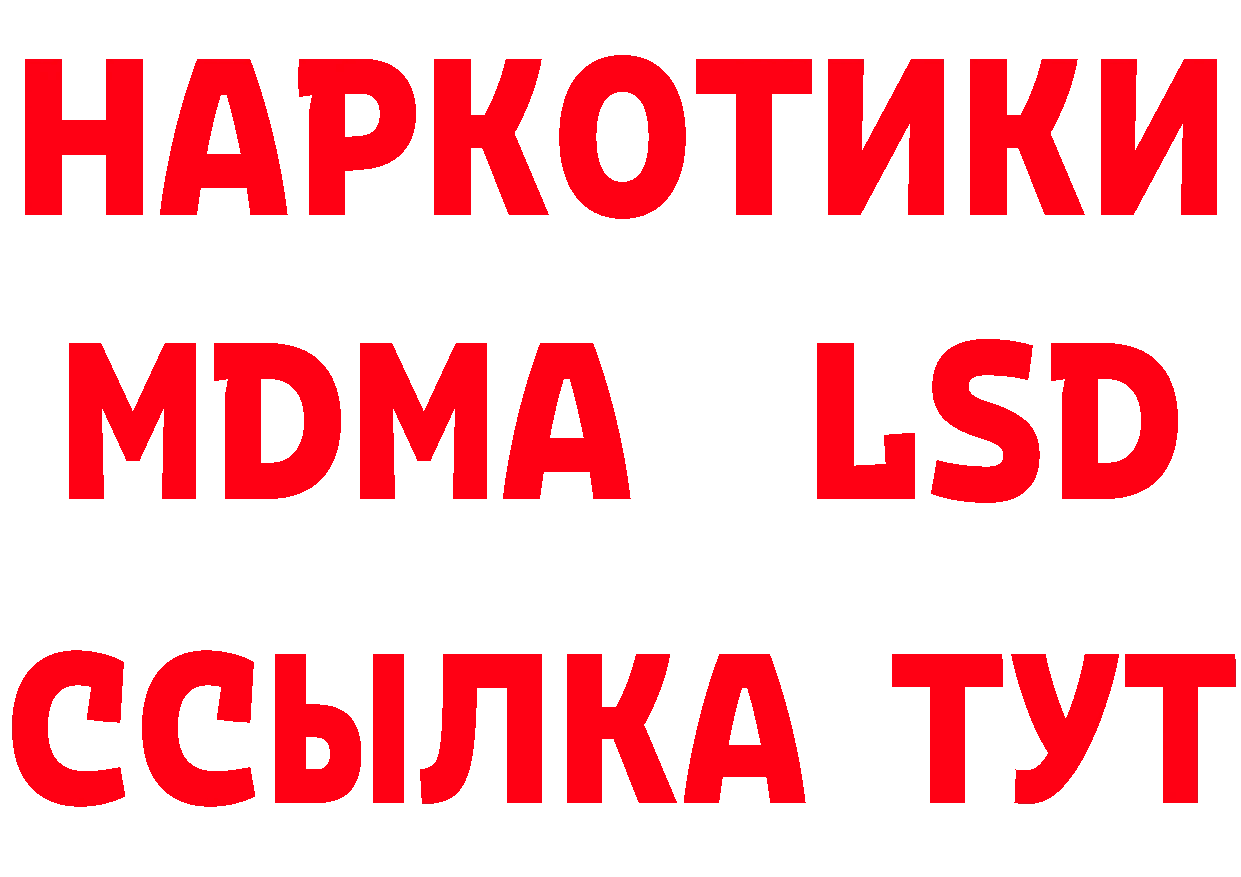 НАРКОТИКИ
MDMA LSD
ССЫЛКА ТУТ